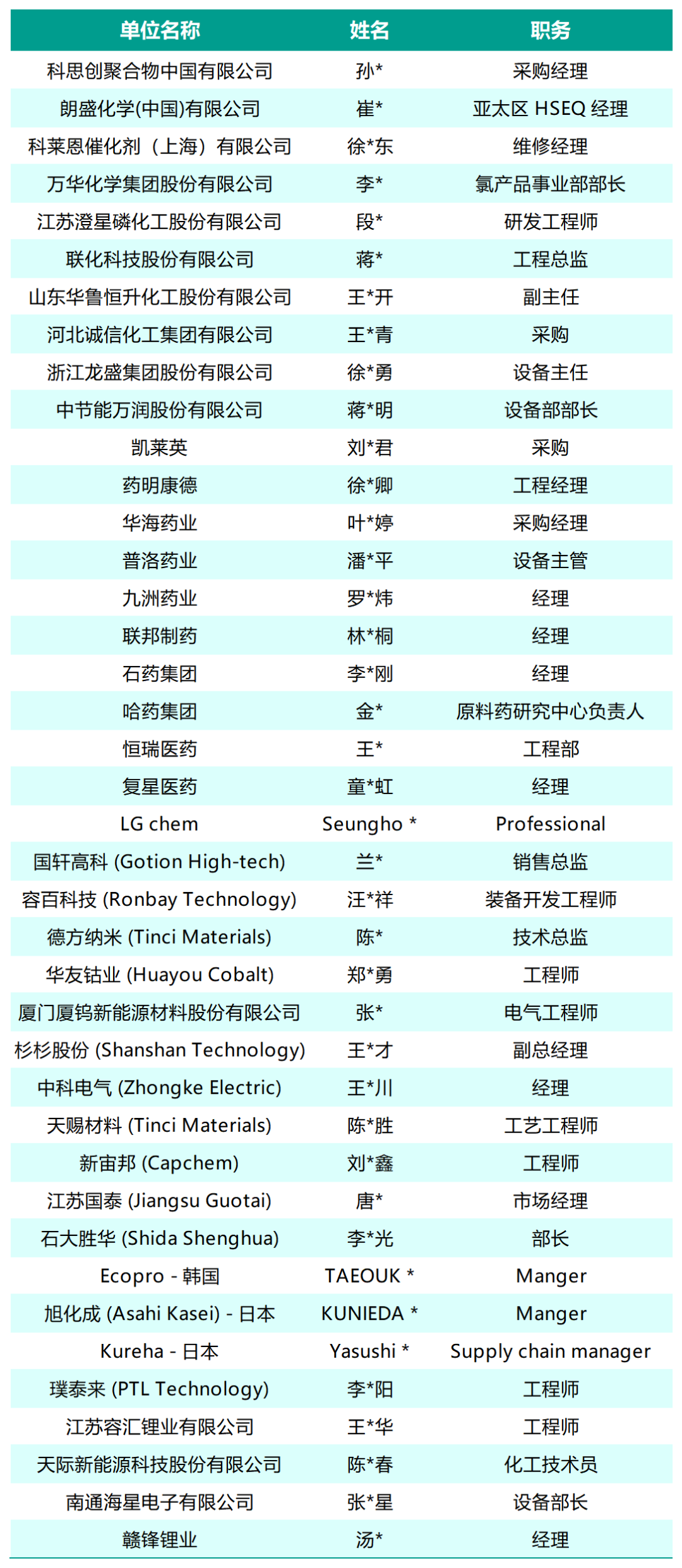 | 单位名称 | 姓名 | 职务 |
|---|---|---|
| 科思创聚合物中国有限公司 | 孙* | 采购经理 |
| 朗盛化学(中国)有限公司 | 崔* | 亚太区 HSEQ 经理 |
| 科莱恩催化剂（上海）有限公司 | 徐*东 | 维修经理 |
| 万华化学集团股份有限公司 | 李* | 氯产品事业部部长 |
| 江苏澄星磷化工股份有限公司 | 段* | 研发工程师 |
| 联化科技股份有限公司 | 蒋* | 工程总监 |
| 山东华鲁恒升化工股份有限公司 | 王*开 | 副主任 |
| 河北诚信化工集团有限公司 | 王*青 | 采购 |
| 浙江龙盛集团股份有限公司 | 徐*勇 | 设备主任 |
| 中节能万润股份有限公司 | 蒋*明 | 设备部部长 |
| 凯莱英 | 刘*君 | 采购 |
| 药明康德 | 徐*卿 | 工程经理 |
| 华海药业 | 叶*婷 | 采购经理 |
| 普洛药业 | 潘*平 | 设备主管 |
| 九洲药业 | 罗*炜 | 经理 |
| 联邦制药 | 林*桐 | 经理 |
| 石药集团 | 李*刚 | 经理 |
| 哈药集团 | 金* | 原料药研究中心负责人 |
| 恒瑞医药 | 王* | 工程部 |
| 复星医药 | 童*虹 | 经理 |
| LG chem | Seungho * | Professional |
| 国轩高科 (Gotion High-tech) | 兰* | 销售总监 |
| 容百科技 (Ronbay Technology) | 汪*祥 | 装备开发工程师 |
| 德方纳米 (Tinci Materials) | 陈* | 技术总监 |
| 华友钴业 (Huayou Cobalt) | 郑*勇 | 工程师 |
| 厦门厦钨新能源材料股份有限公司 | 张* | 电气工程师 |
| 杉杉股份 (Shanshan Technology) | 王*才 | 副总经理 |
| 中科电气 (Zhongke Electric) | 王*川 | 经理 |
| 天赐材料 (Tinci Materials) | 陈*胜 | 工艺工程师 |
| 新宙邦 (Capchem) | 刘*鑫 | 工程师 |
| 江苏国泰 (Jiangsu Guotai) | 唐* | 市场经理 |
| 石大胜华 (Shida Shenghua) | 李*光 | 部长 |
| Ecopro - 韩国 | TAEOUK * | Manger |
| 旭化成 (Asahi Kasei) - 日本 | KUNIEDA * | Manger |
| Kureha - 日本 | Yasushi * | Supply chain manager |
| 璞泰来 (PTL Technology) | 李*阳 | 工程师 |
| 江苏容汇锂业有限公司 | 王*华 | 工程师 |
| 天际新能源科技股份有限公司 | 陈*春 | 化工技术员 |
| 南通海星电子有限公司 | 张*星 | 设备部长 |
| 赣锋锂业 | 汤* | 经理 |